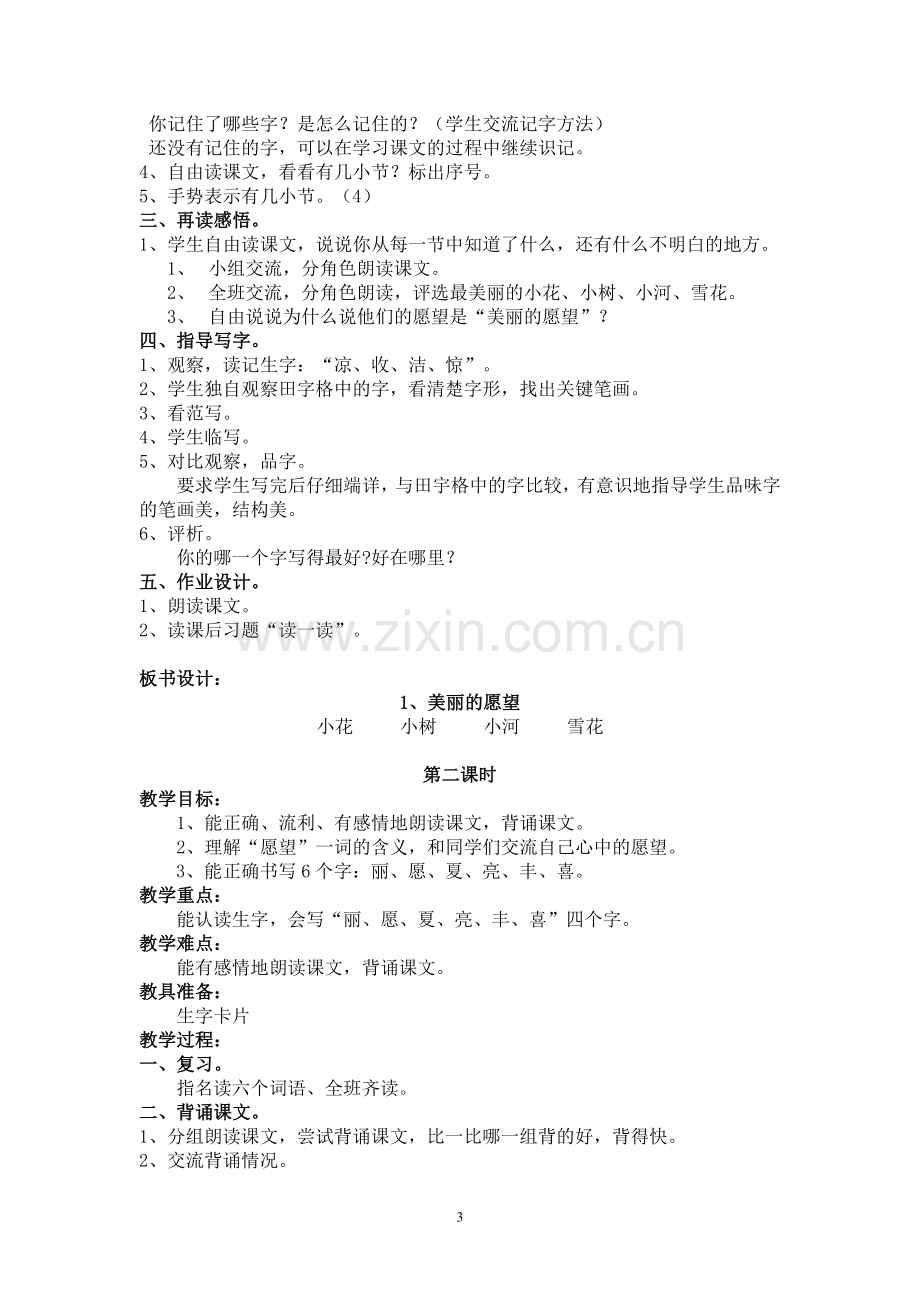 你记住了哪些字？是怎么记住的？（学生交流记字方法）
还没有记住的字，可以在学习课文的过程中继续识记。
4、自由读课文，看看有几小节？标出序号。
5、手势表示有几小节。（4）
三、再读感悟。
1、学生自由读课文，说说你从每一节中知道了什么，还有什么不明白的地方。
1、 小组交流，分角色朗读课文。
2、 全班交流，分角色朗读，评选最美丽的小花、小树、小河、雪花。
3、 自由说说为什么说他们的愿望是“美丽的愿望”？
四、指导写字。
1、观察，读记生字：“凉、收、洁、惊”。
2、学生独自观察田字格中的字，看清楚字形，找出关键笔画。
3、看范写。
4、学生临写。
5、对比观察，品字。
要求学生写完后仔细端详，与田字格中的字比较，有意识地指导学生品味字的笔画美，结构美。
6、评析。
你的哪一个字写得最好?好在哪里？
五、作业设计。
1、朗读课文。
2、读课后习题“读一读”。

板书设计：
1、美丽的愿望
小花 小树 小河 雪花

第二课时
教学目标：
1、能正确、流利、有感情地朗读课文，背诵课文。
2、理解“愿望”一词的含义，和同学们交流自己心中的愿望。
3、能正确书写6个字：丽、愿、夏、亮、丰、喜。
教学重点：
能认读生字，会写“丽、愿、夏、亮、丰、喜”四个字。
教学难点：
能有感情地朗读课文，背诵课文。
教具准备：
生字卡片
教学过程：
一、复习。
指名读六个词语、全班齐读。
二、背诵课文。
1、分组朗读课文，尝试背诵课文，比一比哪一组背的好，背得快。
2、交流背诵情况。

3

www.zixin.com.cn